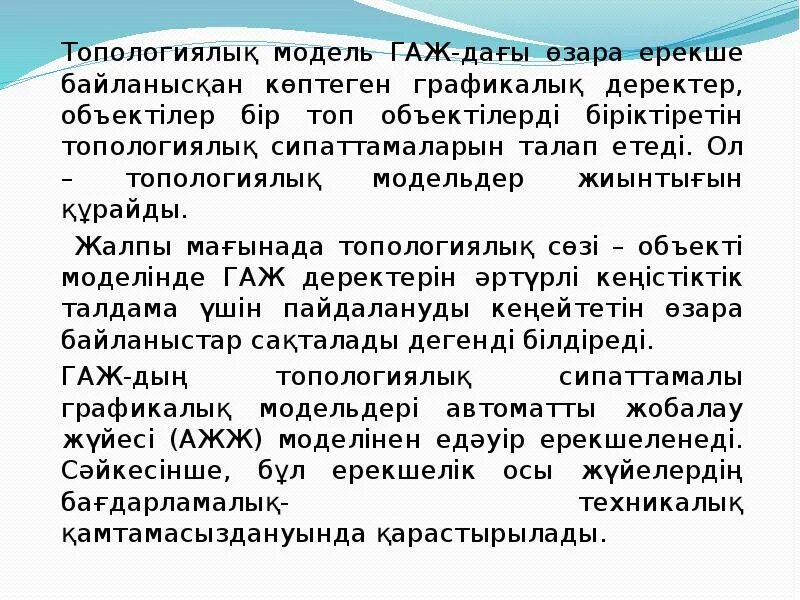 Топологиялық модель ГАЖ-дағы өзара ерекше байланысқан көптеген графикалық деректер, объектілер бір топ объектілерді біріктіретін топологиялық сипаттамаларын талап етеді. Ол – топологиялық модельдер жиынтығын құрайды.

Жалпы мағынада топологиялық сөзі – объекті моделінде ГАЖ деректерін әртүрлі кеңістіктік талдама үшін пайдалануды кеңейтетін өзара байланыстар сақталады дегенді білдіреді.

ГАЖ-дың топологиялық сипаттамалы графикалық модельдері автоматты жобалау жүйесі (АЖЖ) моделінен едәуір ерекшеленеді. Сәйкесінше, бұл ерекшелік осы жүйелердің бағдарламалық- техникалық қамтамасыздануында қарастырылады.